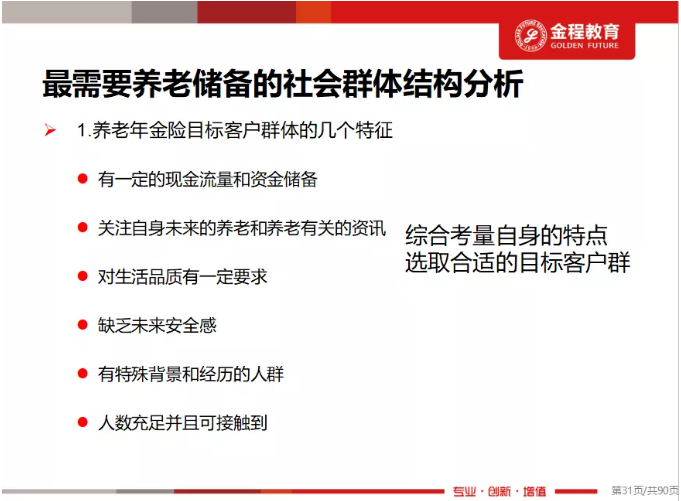 金程教育
GOLDEN FUTURE

最需要养老储备的社会群体结构分析

➤ 1.养老年金险目标客户群体的几个特征

• 有一定的现金流量和资金储备

• 关注自身未来的养老和养老有关的资讯

• 对生活品质有一定要求

• 缺乏未来安全感

• 有特殊背景和经历的人群

• 人数充足并且可接触到

综合考量自身的特点
选取合适的目标客户群

专业·创新·增值

第31页/共90页